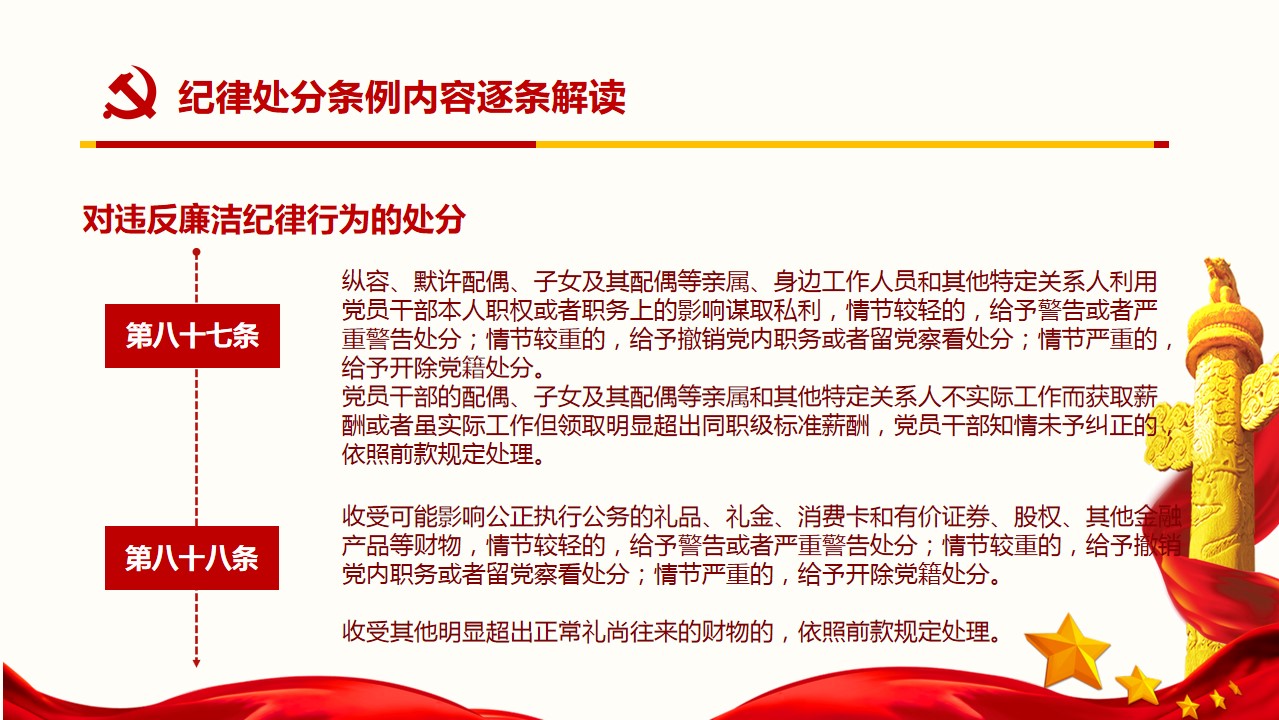 纪律处分条例内容逐条解读

对违反廉洁纪律行为的处分

第八十七条

纵容、默许配偶、子女及其配偶等亲属、身边工作人员和其他特定关系人利用党员干部本人职权或者职务上的影响谋取私利，情节较轻的，给予警告或者严重警告处分；情节较重的，给予撤销党内职务或者留党察看处分；情节严重的，给予开除党籍处分。
党员干部的配偶、子女及其配偶等亲属和其他特定关系人不实际工作而获取薪酬或者虽实际工作但领取明显超出同职级标准薪酬，党员干部知情未予纠正的，依照前款规定处理。

第八十八条

收受可能影响公正执行公务的礼品、礼金、消费卡和有价证券、股权、其他金融产品等财物，情节较轻的，给予警告或者严重警告处分；情节较重的，给予撤销党内职务或者留党察看处分；情节严重的，给予开除党籍处分。

收受其他明显超出正常礼尚往来的财物的，依照前款规定处理。